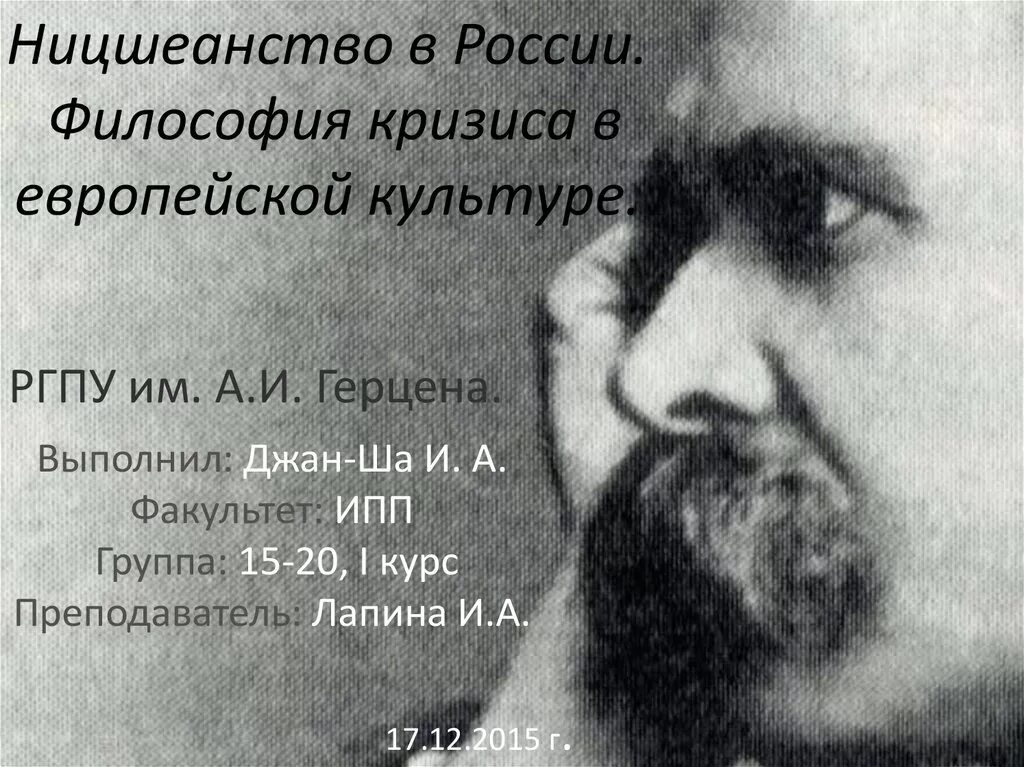 Ницшеанство в России. Философия кризиса в европейской культуре.

РГПУ им. А.И. Герцена.

Выполнил: Джан-Ша И. А.
Факультет: ИПП
Группа: 15-20, I курс
Преподаватель: Лапина И.А.

17.12.2015 г.